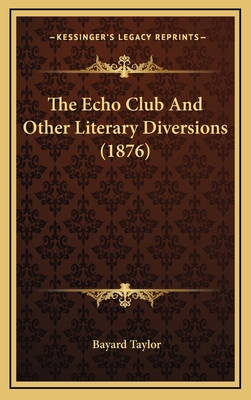 —KESSINGER'S LEGACY REPRINTS—

The Echo Club And Other Literary Diversions (1876)

Bayard Taylor